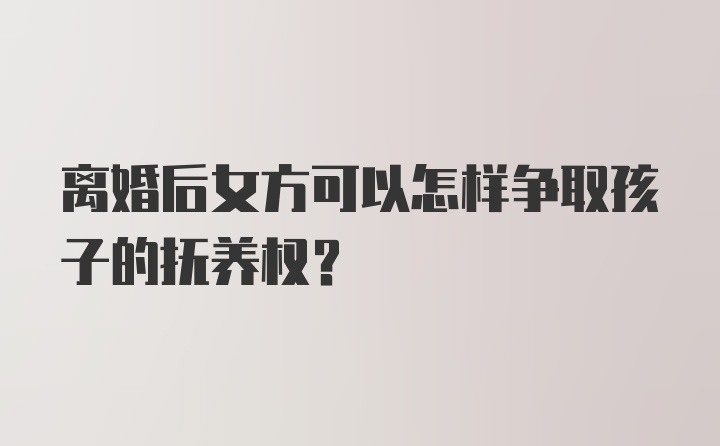 离婚后女方可以怎样争取孩子的抚养权？